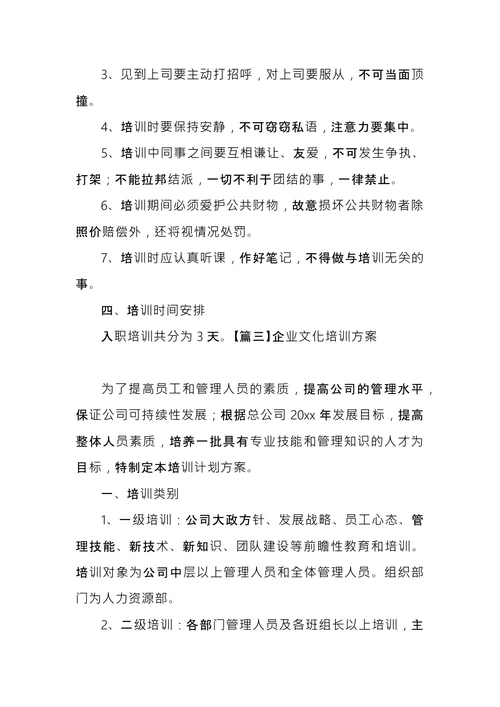 3、见到上司要主动打招呼，对上司要服从，不可当面顶撞。

4、培训时要保持安静，不可窃窃私语，注意力要集中。

5、培训中同事之间要互相谦让、友爱，不可发生争执、打架；不能拉邦结派，一切不利于团结的事，一律禁止。

6、培训期间必须爱护公共财物，故意损坏公共财物者除照价赔偿外，还将视情况处罚。

7、培训时应认真听课，作好笔记，不得做与培训无关的事。

四、培训时间安排

入职培训共分为 3 天。【篇三】企业文化培训方案

为了提高员工和管理人员的素质，提高公司的管理水平，保证公司可持续性发展；根据总公司 20xx 年发展目标，提高整体人员素质，培养一批具有专业技能和管理知识的人才为目标，特制定本培训计划方案。

一、培训类别

1、一级培训：公司大政方针、发展战略、员工心态、管理技能、新技术、新知识、团队建设等前瞻性教育和培训。培训对象为公司中层以上管理人员和全体管理人员。组织部门为人力资源部。

2、二级培训：各部门管理人员及各班组长以上培训，主